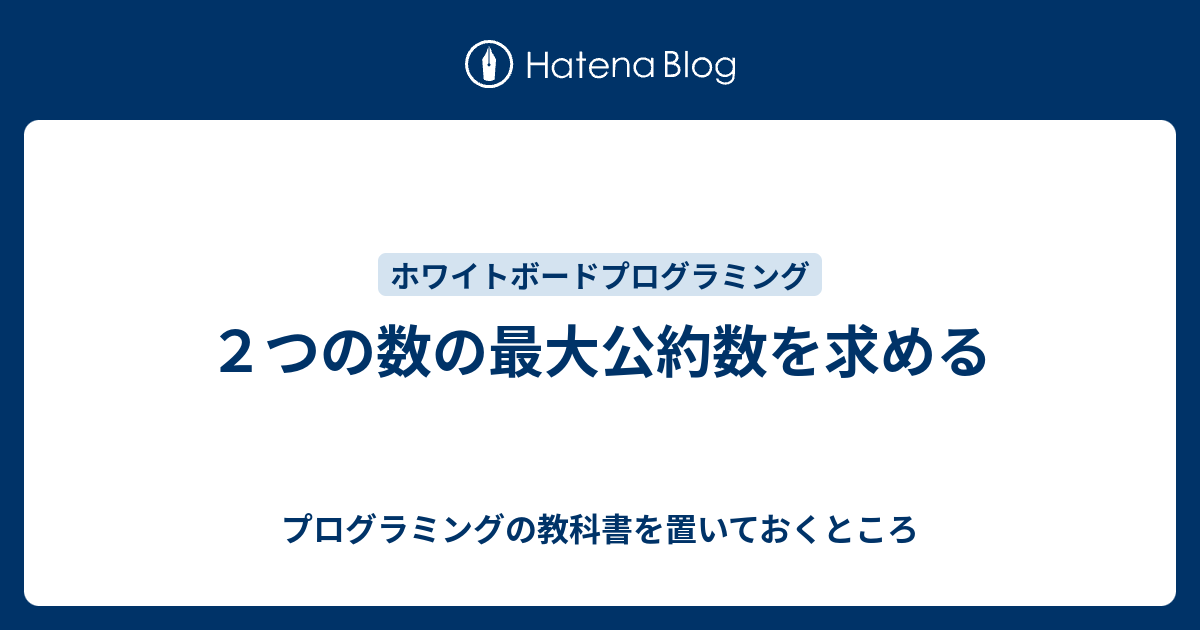 Hatena Blog

ホワイトボードプログラミング

２つの数の最大公約数を求める

プログラミングの教科書を置いておくところ